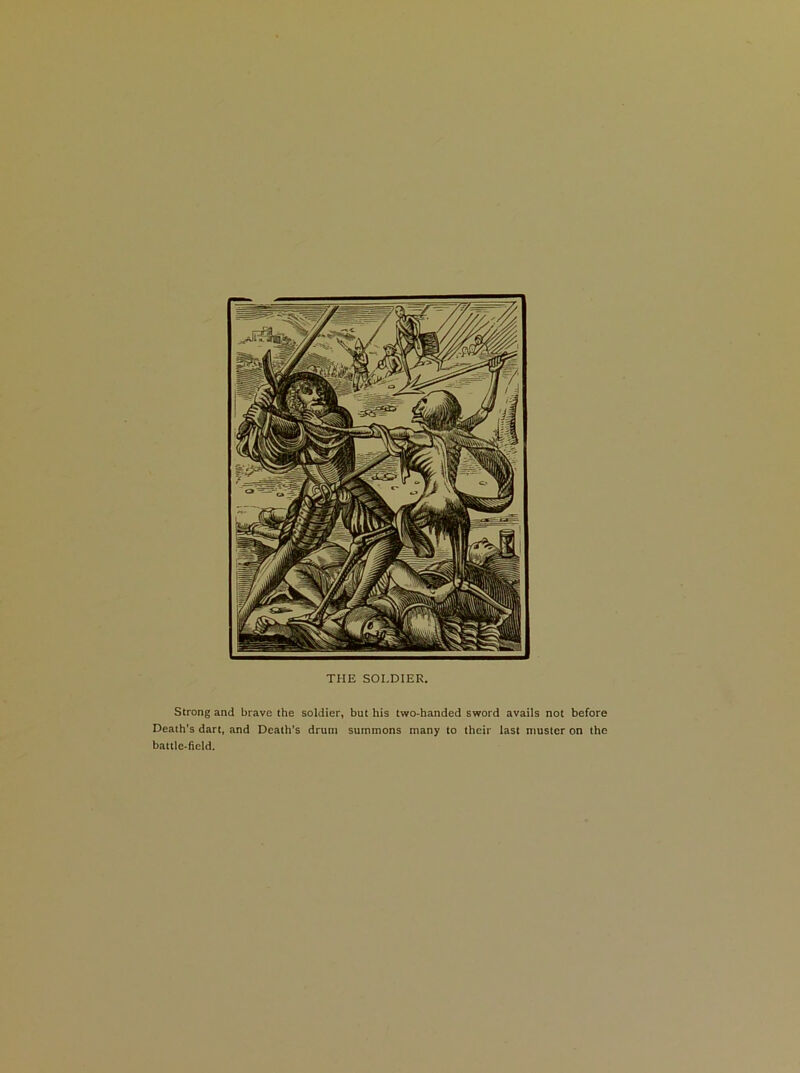 THE SOLDIER.

Strong and brave the soldier, but his two-handed sword avails not before Death's dart, and Death's drum summons many to their last muster on the battle-field.